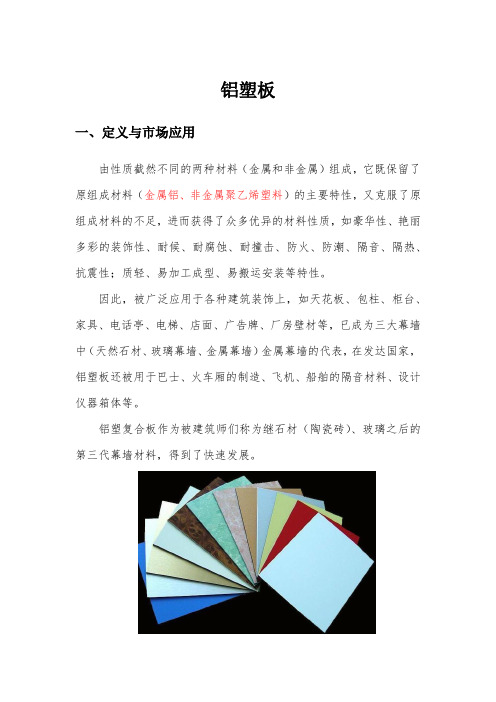 铝塑板

一、定义与市场应用

由性质截然不同的两种材料（金属和非金属）组成，它既保留了原组成材料（金属铝、非金属聚乙烯塑料）的主要特性，又克服了原组成材料的不足，进而获得了众多优异的材料性质，如豪华性、艳丽多彩的装饰性、耐候、耐腐蚀、耐撞击、防火、防潮、隔音、隔热、抗震性；质轻、易加工成型、易搬运安装等特性。

因此，被广泛应用于各种建筑装饰上，如天花板、包柱、柜台、家具、电话亭、电梯、店面、广告牌、厂房壁材等，已成为三大幕墙中（天然石材、玻璃幕墙、金属幕墙）金属幕墙的代表，在发达国家，铝塑板还被用于巴士、火车厢的制造、飞机、船舶的隔音材料、设计仪器箱体等。

铝塑复合板作为被建筑师们称为继石材（陶瓷砖）、玻璃之后的第三代幕墙材料，得到了快速发展。